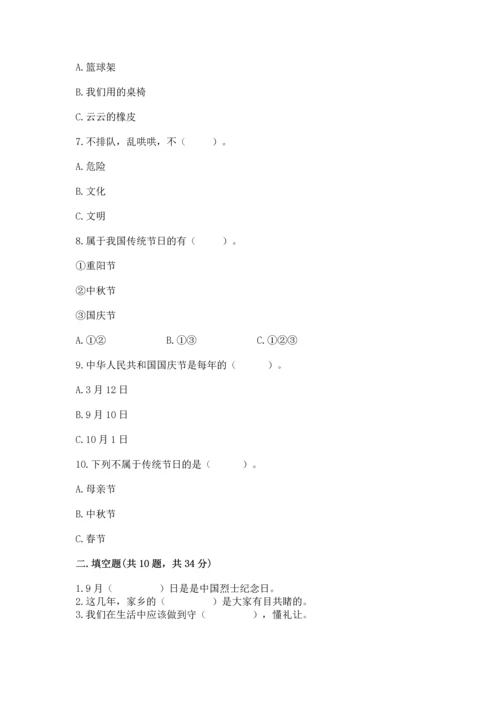 A. 篮球架

B. 我们用的桌椅

C. 云云的橡皮

7. 不排队，乱哄哄，不（　　）。

A. 危险

B. 文化

C. 文明

8. 属于我国传统节日的有（　　）。

①重阳节

②中秋节

③国庆节

A. ①②　　B. ①③　　C. ①②③

9. 中华人民共和国国庆节是每年的（　　）。

A. 3 月 12 日

B. 9 月 10 日

C. 10 月 1 日

10. 下列不属于传统节日的是（　　）。

A. 母亲节

B. 中秋节

C. 春节

二. 填空题(共 10 题，共 34 分)

1. 9 月（　　）日是是中国烈士纪念日。
2. 这几年，家乡的（　　）是大家有目共睹的。
3. 我们在生活中应该做到守（　　），懂礼让。